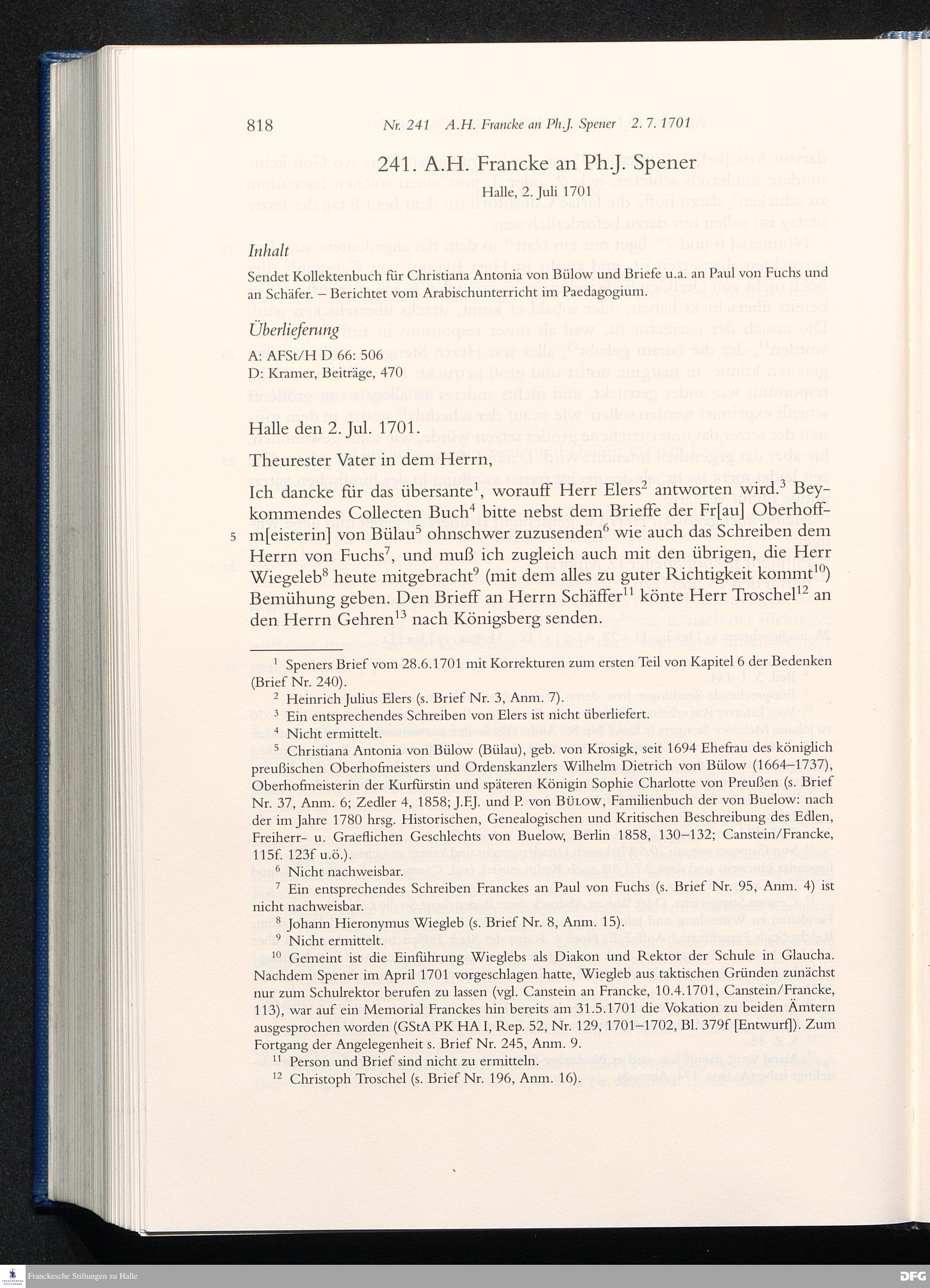 818 Nr. 241 A.H. Francke an Ph.J. Spener 2. 7. 1701

241. A.H. Francke an Ph.J. Spener

Halle, 2. Juli 1701

Inhalt

Sendet Kollektenbuch für Christiana Antonia von Bülow und Briefe u.a. an Paul von Fuchs und an Schäfer. – Berichtet vom Arabischunterricht im Paedagogium.

Überlieferung

A: AFSt/H D 66: 506
D: Kramer, Beiträge, 470

Halle den 2. Jul. 1701.

Theurester Vater in dem Herrn,

Ich dancke für das übersante$^1$, worauff Herr Elers$^2$ antworten wird.$^3$ Beykommendes Collecten Buch$^4$ bitte nebst dem Brieffe der Fr[au] Oberhoffm[eisterin] von Bülau$^5$ ohnschwer zuzusenden$^6$ wie auch das Schreiben dem Herrn von Fuchs$^7$, und muß ich zugleich auch mit den übrigen, die Herr Wiegeleb$^8$ heute mitgebracht$^9$ (mit dem alles zu guter Richtigkeit kommt$^{10}$) Bemühung geben. Den Brieff an Herrn Schäffer$^{11}$ könte Herr Troschel$^{12}$ an den Herrn Gehren$^{13}$ nach Königsberg senden.

5

$^1$ Speners Brief vom 28.6.1701 mit Korrekturen zum ersten Teil von Kapitel 6 der Bedenken (Brief Nr. 240).
$^2$ Heinrich Julius Elers (s. Brief Nr. 3, Anm. 7).
$^3$ Ein entsprechendes Schreiben von Elers ist nicht überliefert.
$^4$ Nicht ermittelt.
$^5$ Christiana Antonia von Bülow (Bülau), geb. von Krosigk, seit 1694 Ehefrau des königlich preußischen Oberhofmeisters und Ordenskanzlers Wilhelm Dietrich von Bülow (1664–1737), Oberhofmeisterin der Kurfürstin und späteren Königin Sophie Charlotte von Preußen (s. Brief Nr. 37, Anm. 6; Zedler 4, 1858; J.F.J. und P. von Bülow, Familienbuch der von Buelow: nach der im Jahre 1780 hrsg. Historischen, Genealogischen und Kritischen Beschreibung des Edlen, Freiherr- u. Graeflichen Geschlechts von Buelow, Berlin 1858, 130–132; Canstein/Francke, 115f. 123f u.ö.).
$^6$ Nicht nachweisbar.
$^7$ Ein entsprechendes Schreiben Franckes an Paul von Fuchs (s. Brief Nr. 95, Anm. 4) ist nicht nachweisbar.
$^8$ Johann Hieronymus Wiegleb (s. Brief Nr. 8, Anm. 15).
$^9$ Nicht ermittelt.
$^{10}$ Gemeint ist die Einführung Wieglebs als Diakon und Rektor der Schule in Glaucha. Nachdem Spener im April 1701 vorgeschlagen hatte, Wiegleb aus taktischen Gründen zunächst nur zum Schulrektor berufen zu lassen (vgl. Canstein an Francke, 10.4.1701, Canstein/Francke, 113), war auf ein Memorial Franckes hin bereits am 31.5.1701 die Vokation zu beiden Ämtern ausgesprochen worden (GStA PK HA I, Rep. 52, Nr. 129, 1701–1702, Bl. 379f [Entwurf]). Zum Fortgang der Angelegenheit s. Brief Nr. 245, Anm. 9.
$^{11}$ Person und Brief sind nicht zu ermitteln.
$^{12}$ Christoph Troschel (s. Brief Nr. 196, Anm. 16).

Franckesche Stiftungen zu Halle

DFG